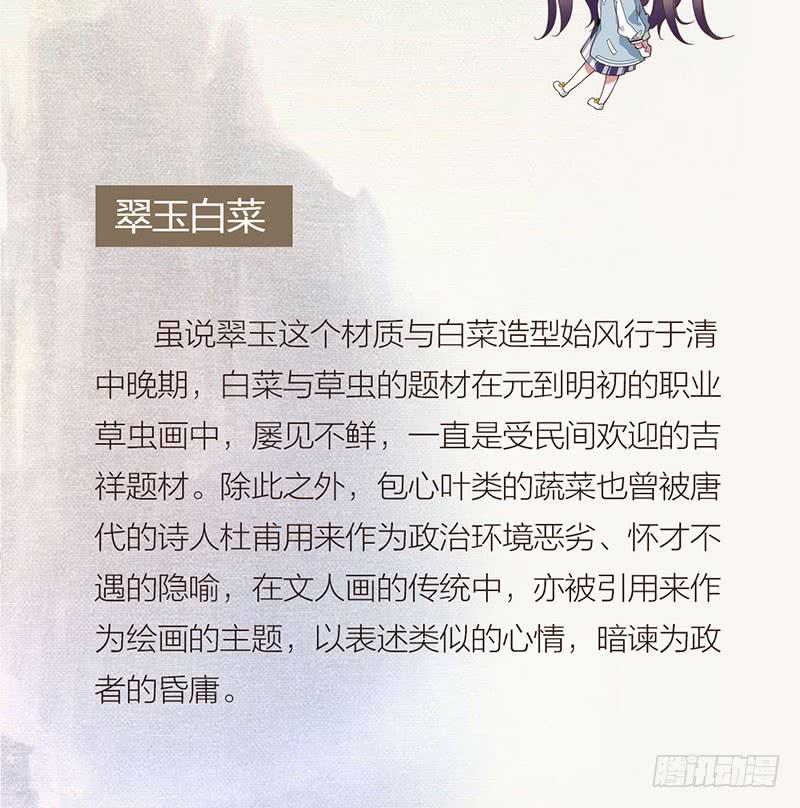 翠玉白菜

虽说翠玉这个材质与白菜造型始风行于清中晚期，白菜与草虫的题材在元到明初的职业草虫画中，屡见不鲜，一直是受民间欢迎的吉祥题材。除此之外，包心叶类的蔬菜也曾被唐代的诗人杜甫用来作为政治环境恶劣、怀才不遇的隐喻，在文人画的传统中，亦被引用来作为绘画的主题，以表述类似的心情，暗谏为政者的昏庸。

腾讯动漫